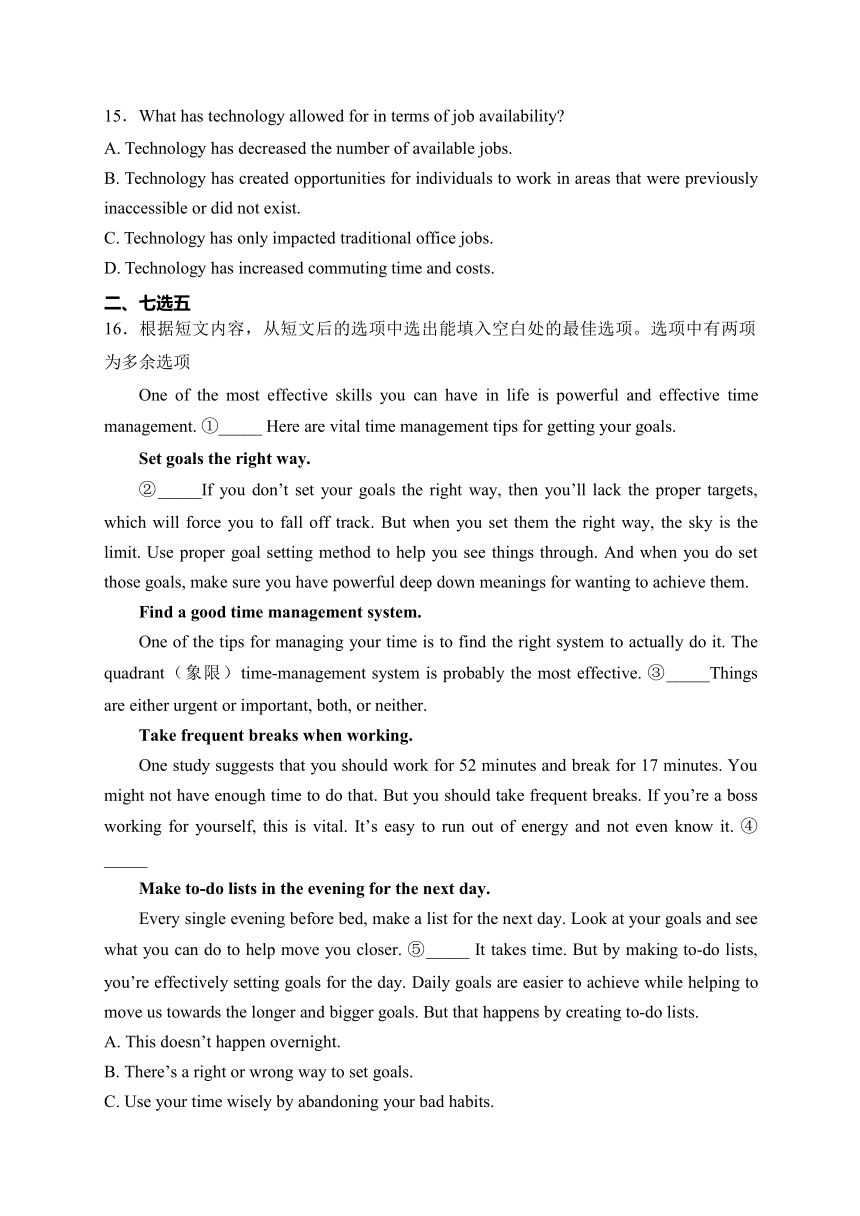 15．What has technology allowed for in terms of job availability?
A. Technology has decreased the number of available jobs.
B. Technology has created opportunities for individuals to work in areas that were previously inaccessible or did not exist.
C. Technology has only impacted traditional office jobs.
D. Technology has increased commuting time and costs.

二、七选五
16．根据短文内容，从短文后的选项中选出能填入空白处的最佳选项。选项中有两项为多余选项

One of the most effective skills you can have in life is powerful and effective time management. ①_____ Here are vital time management tips for getting your goals.

Set goals the right way.

②_____If you don’t set your goals the right way, then you’ll lack the proper targets, which will force you to fall off track. But when you set them the right way, the sky is the limit. Use proper goal setting method to help you see things through. And when you do set those goals, make sure you have powerful deep down meanings for wanting to achieve them.

Find a good time management system.

One of the tips for managing your time is to find the right system to actually do it. The quadrant（象限）time-management system is probably the most effective. ③_____Things are either urgent or important, both, or neither.

Take frequent breaks when working.

One study suggests that you should work for 52 minutes and break for 17 minutes. You might not have enough time to do that. But you should take frequent breaks. If you’re a boss working for yourself, this is vital. It’s easy to run out of energy and not even know it. ④_____

Make to-do lists in the evening for the next day.

Every single evening before bed, make a list for the next day. Look at your goals and see what you can do to help move you closer. ⑤_____ It takes time. But by making to-do lists, you’re effectively setting goals for the day. Daily goals are easier to achieve while helping to move us towards the longer and bigger goals. But that happens by creating to-do lists.
A. This doesn’t happen overnight.
B. There’s a right or wrong way to set goals.
C. Use your time wisely by abandoning your bad habits.